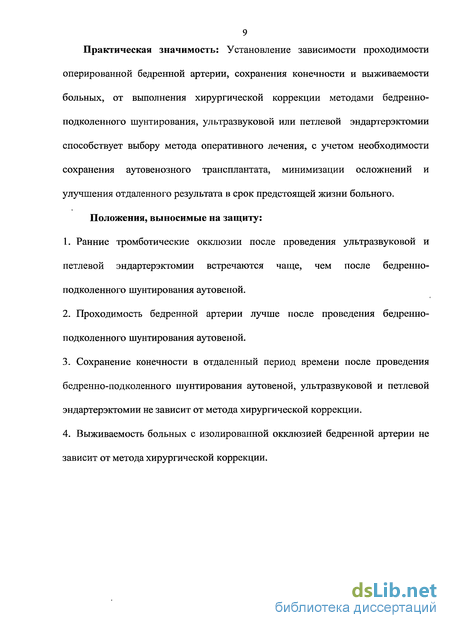 9

Практическая значимость: Установление зависимости проходимости оперированной бедренной артерии, сохранения конечности и выживаемости больных, от выполнения хирургической коррекции методами бедренно-подколенного шунтирования, ультразвуковой или петлевой эндартерэктомии способствует выбору метода оперативного лечения, с учетом необходимости сохранения аутовенозного трансплантата, минимизации осложнений и улучшения отдаленного результата в срок предстоящей жизни больного.

Положения, выносимые на защиту:

1. Ранние тромботические окклюзии после проведения ультразвуковой и петлевой эндартерэктомии встречаются чаще, чем после бедренно-подколенного шунтирования аутовеной.

2. Проходимость бедренной артерии лучше после проведения бедренно-подколенного шунтирования аутовеной.

3. Сохранение конечности в отдаленный период времени после проведения бедренно-подколенного шунтирования аутовеной, ультразвуковой и петлевой эндартерэктомии не зависит от метода хирургической коррекции.

4. Выживаемость больных с изолированной окклюзией бедренной артерии не зависит от метода хирургической коррекции.

dsLib.net
библиотека диссертаций